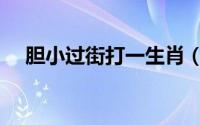 胆小过街打一生肖（